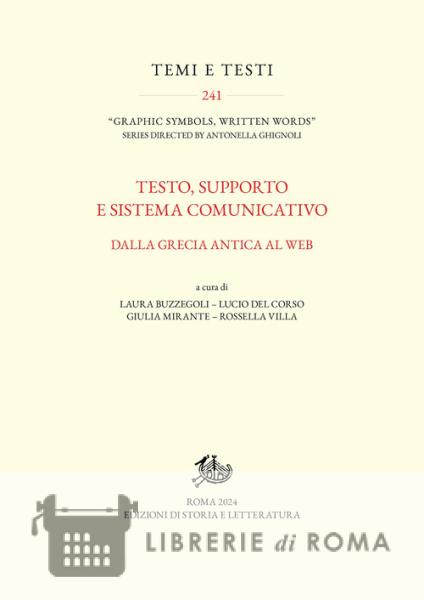 TEMI E TESTI

241

"GRAPHIC SYMBOLS, WRITTEN WORDS"
SERIES DIRECTED BY ANTONELLA GHIGNOLI

TESTO, SUPPORTO E SISTEMA COMUNICATIVO

DALLA GRECIA ANTICA AL WEB

a cura di
LAURA BUZZEGOLI – LUCIO DEL CORSO
GIULIA MIRANTE – ROSSELLA VILLA

ROMA 2024
EDIZIONI DI STORIA E LETTERATURA

LIBRERIE di ROMA